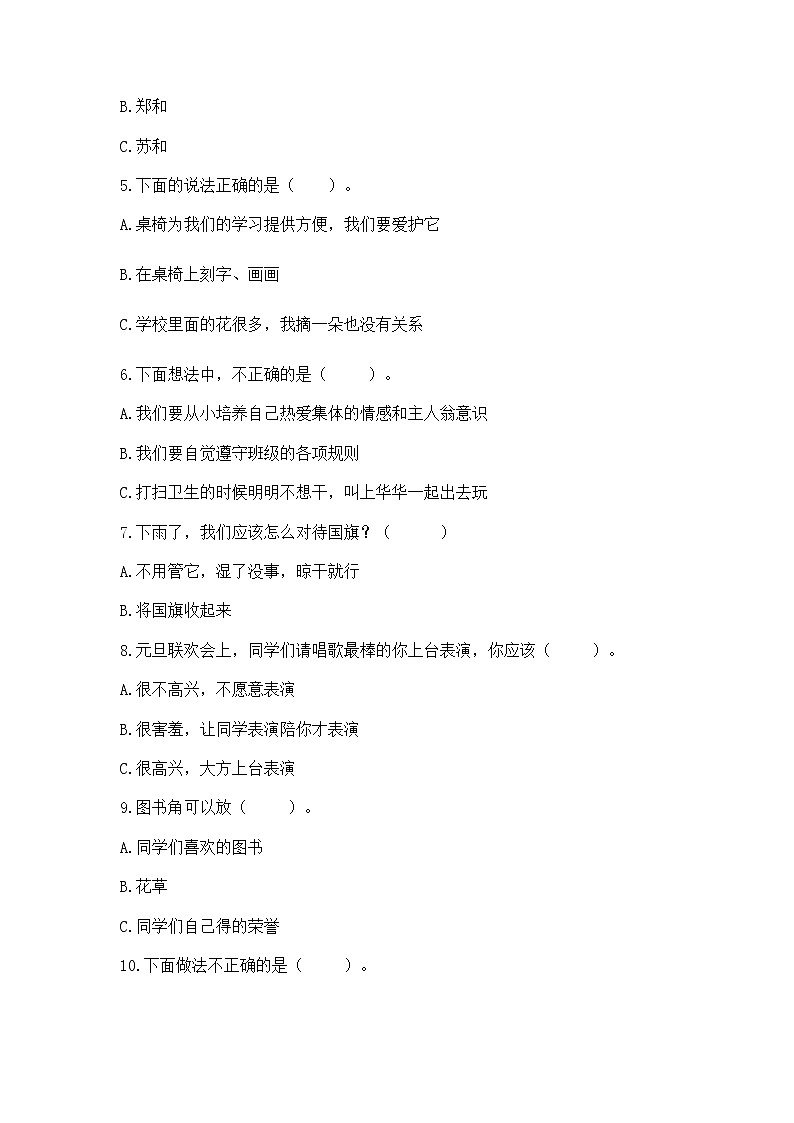 B.郑和

C.苏和

5.下面的说法正确的是（　　）。

A.桌椅为我们的学习提供方便，我们要爱护它

B.在桌椅上刻字、画画

C.学校里面的花很多，我摘一朵也没有关系

6.下面想法中，不正确的是（　　）。

A.我们要从小培养自己热爱集体的情感和主人翁意识

B.我们要自觉遵守班级的各项规则

C.打扫卫生的时候明明不想干，叫上华华一起出去玩

7.下雨了，我们应该怎么对待国旗？（　　）

A.不用管它，湿了没事，晾干就行

B.将国旗收起来

8.元旦联欢会上，同学们请唱歌最棒的你上台表演，你应该（　　）。

A.很不高兴，不愿意表演

B.很害羞，让同学表演陪你才表演

C.很高兴，大方上台表演

9.图书角可以放（　　）。

A.同学们喜欢的图书

B.花草

C.同学们自己得的荣誉

10.下面做法不正确的是（　　）。